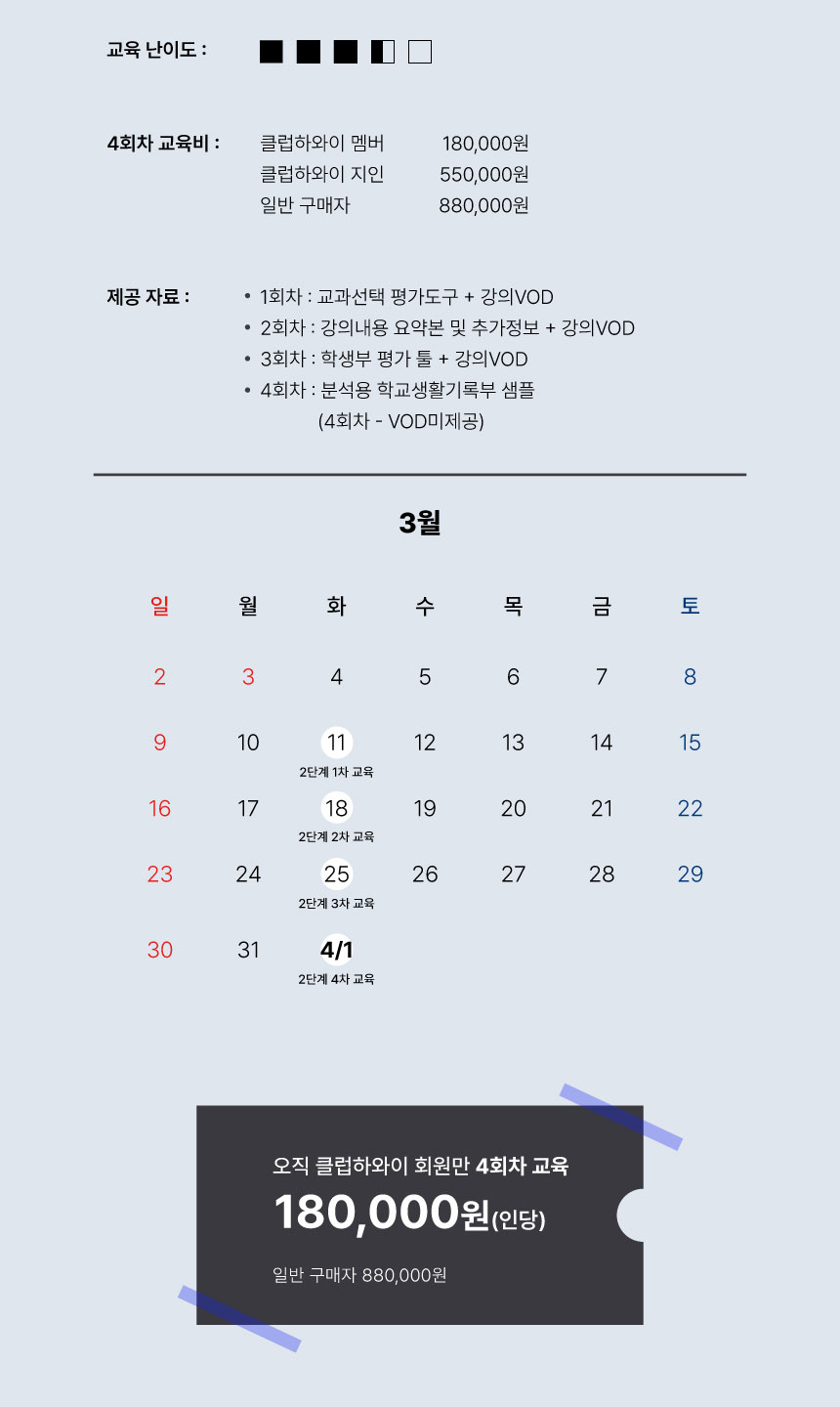 교육 난이도 :

4회차 교육비 : 클럽하와이 멤버 180,000원
클럽하와이 지인 550,000원
일반 구매자 880,000원

제공 자료 :
• 1회차 : 교과선택 평가도구 + 강의VOD
• 2회차 : 강의내용 요약본 및 추가정보 + 강의VOD
• 3회차 : 학생부 평가 툴 + 강의VOD
• 4회차 : 분석용 학교생활기록부 샘플 (4회차 - VOD미제공)

3월

| 일 | 월 | 화 | 수 | 목 | 금 | 토 |
|---|---|---|---|---|---|---|
| 2 | 3 | 4 | 5 | 6 | 7 | 8 |
| 9 | 10 | 11 2단계 1차 교육 | 12 | 13 | 14 | 15 |
| 16 | 17 | 18 2단계 2차 교육 | 19 | 20 | 21 | 22 |
| 23 | 24 | 25 2단계 3차 교육 | 26 | 27 | 28 | 29 |
| 30 | 31 | 4/1 2단계 4차 교육 | | | | |

오직 클럽하와이 회원만 4회차 교육
180,000원(인당)
일반 구매자 880,000원